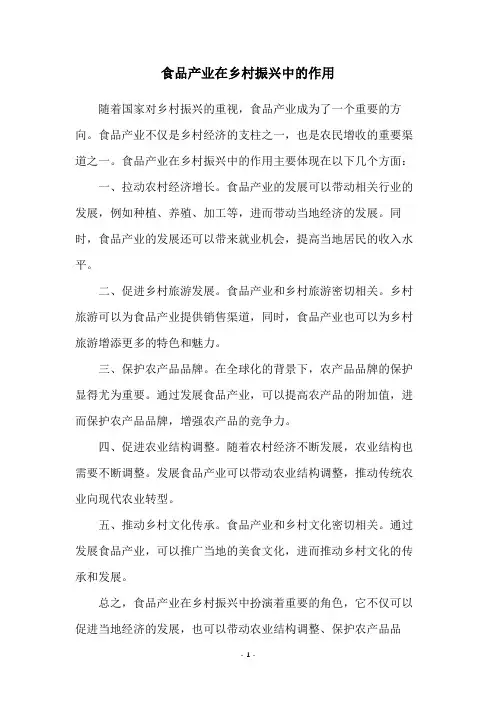 食品产业在乡村振兴中的作用

随着国家对乡村振兴的重视，食品产业成为了一个重要的方向。食品产业不仅是乡村经济的支柱之一，也是农民增收的重要渠道之一。食品产业在乡村振兴中的作用主要体现在以下几个方面：

一、拉动农村经济增长。食品产业的发展可以带动相关行业的发展，例如种植、养殖、加工等，进而带动当地经济的发展。同时，食品产业的发展还可以带来就业机会，提高当地居民的收入水平。

二、促进乡村旅游发展。食品产业和乡村旅游密切相关。乡村旅游可以为食品产业提供销售渠道，同时，食品产业也可以为乡村旅游增添更多的特色和魅力。

三、保护农产品品牌。在全球化的背景下，农产品品牌的保护显得尤为重要。通过发展食品产业，可以提高农产品的附加值，进而保护农产品品牌，增强农产品的竞争力。

四、促进农业结构调整。随着农村经济不断发展，农业结构也需要不断调整。发展食品产业可以带动农业结构调整，推动传统农业向现代农业转型。

五、推动乡村文化传承。食品产业和乡村文化密切相关。通过发展食品产业，可以推广当地的美食文化，进而推动乡村文化的传承和发展。

总之，食品产业在乡村振兴中扮演着重要的角色，它不仅可以促进当地经济的发展，也可以带动农业结构调整、保护农产品品

- 1 -